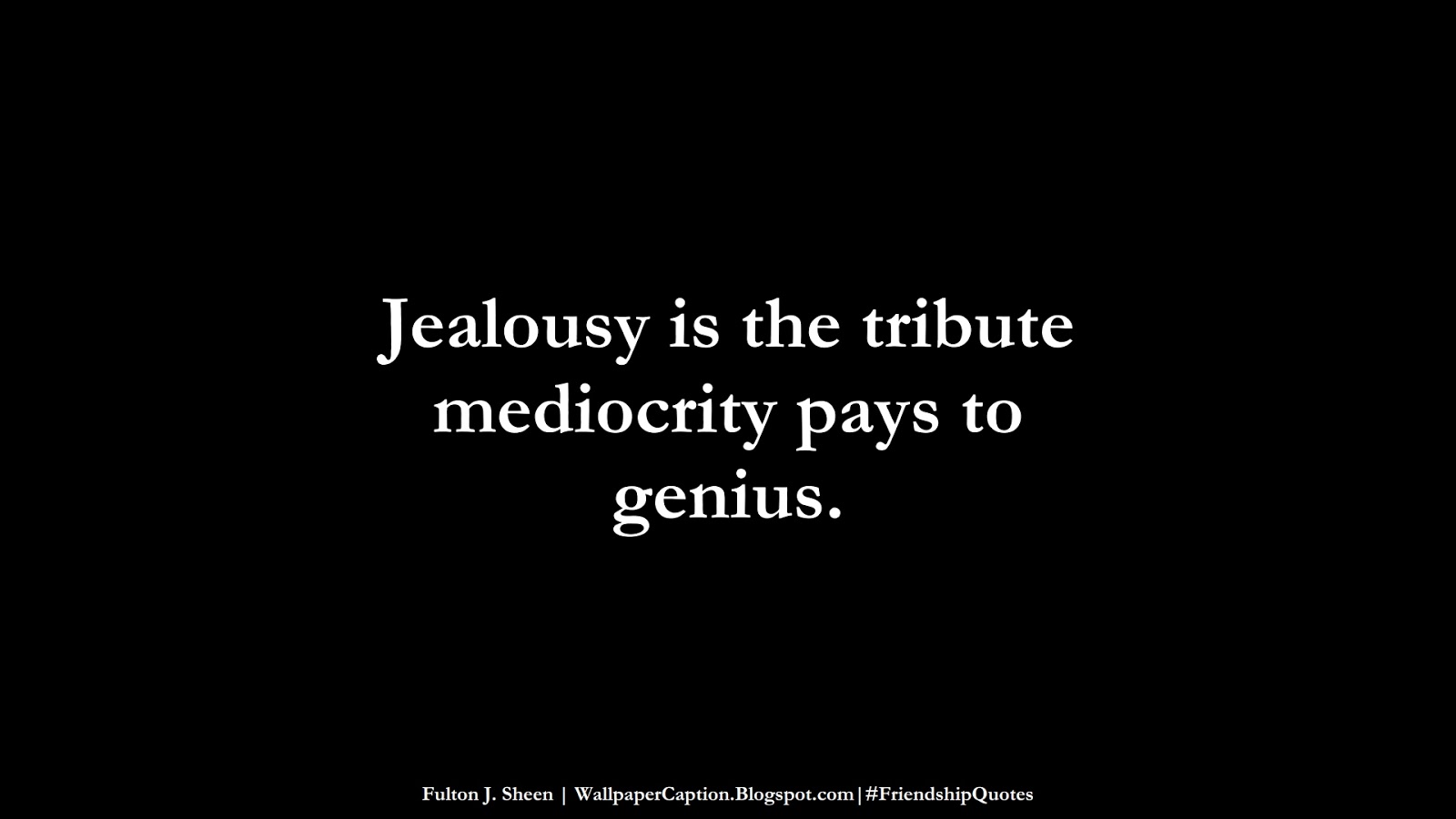 Jealousy is the tribute mediocrity pays to genius.

Fulton J. Sheen | WallpaperCaption.Blogspot.com|#FriendshipQuotes